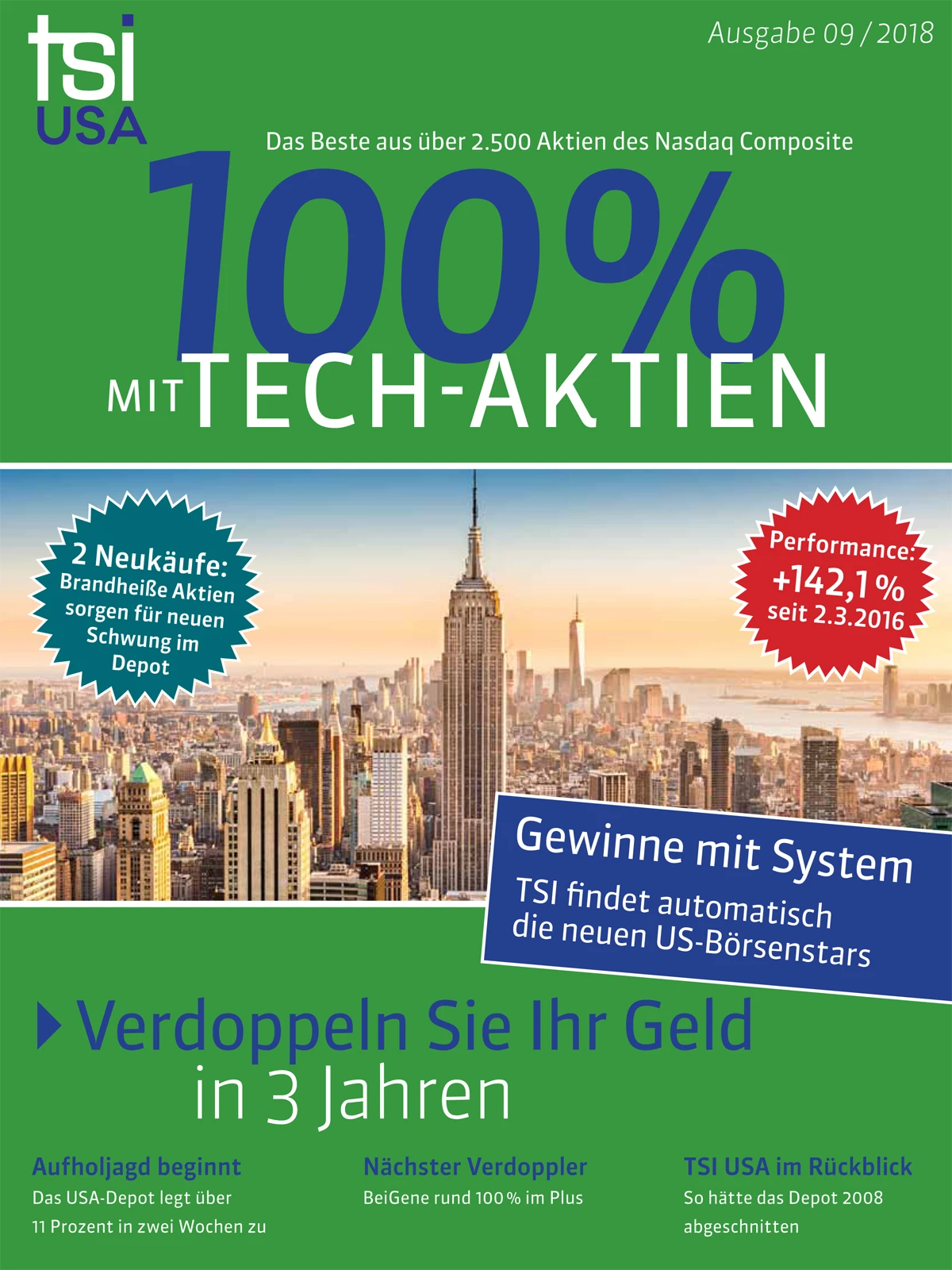 tsi
USA

Ausgabe 09 / 2018

Das Beste aus über 2.500 Aktien des Nasdaq Composite

100%
MIT TECH-AKTIEN

2 Neukäufe: Brandheiße Aktien sorgen für neuen Schwung im Depot

Performance: +142,1 % seit 2.3.2016

Gewinne mit System
TSI findet automatisch die neuen US-Börsenstars

Verdoppeln Sie Ihr Geld in 3 Jahren

Aufholjagd beginnt
Das USA-Depot legt über 11 Prozent in zwei Wochen zu

Nächster Verdoppler
BeiGene rund 100 % im Plus

TSI USA im Rückblick
So hätte das Depot 2008 abgeschnitten